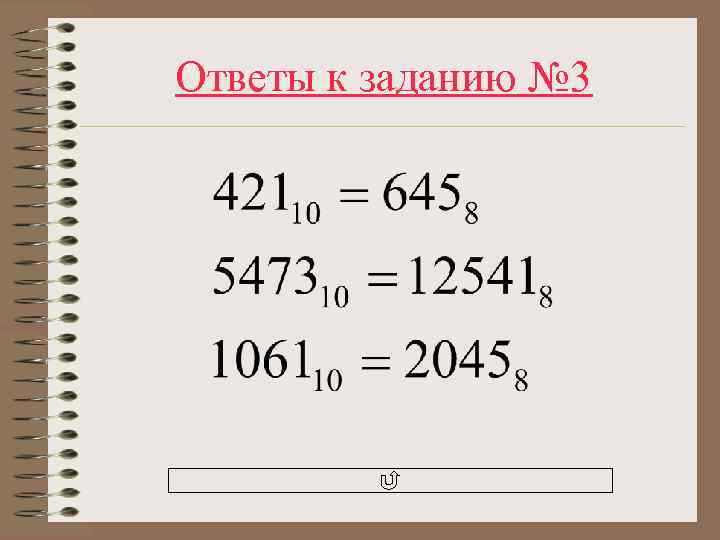 Ответы к заданию №3

$421_{10} = 645_8$

$5473_{10} = 12541_8$

$1061_{10} = 2045_8$